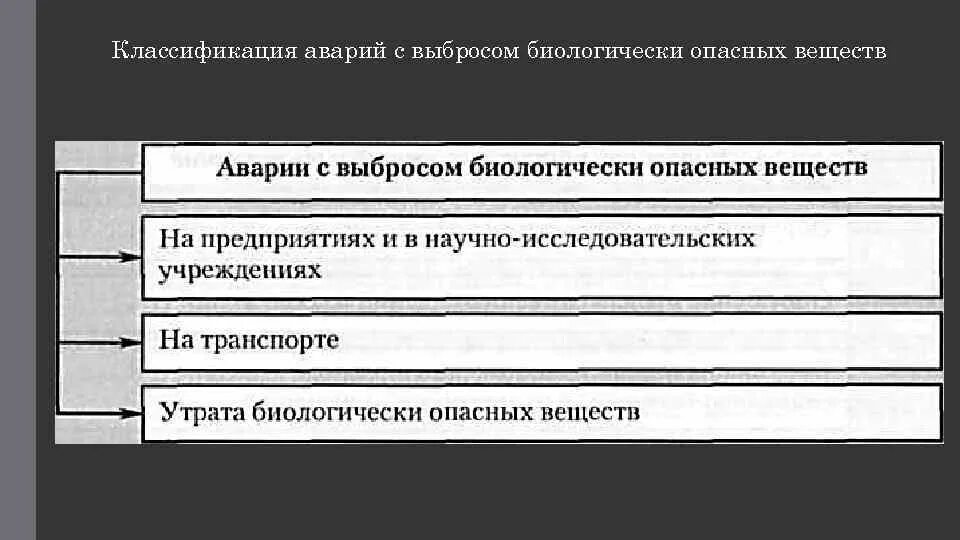 Классификация аварий с выбросом биологически опасных веществ

Аварии с выбросом биологически опасных веществ

На предприятиях и в научно-исследовательских учреждениях

На транспорте

Утрата биологически опасных веществ